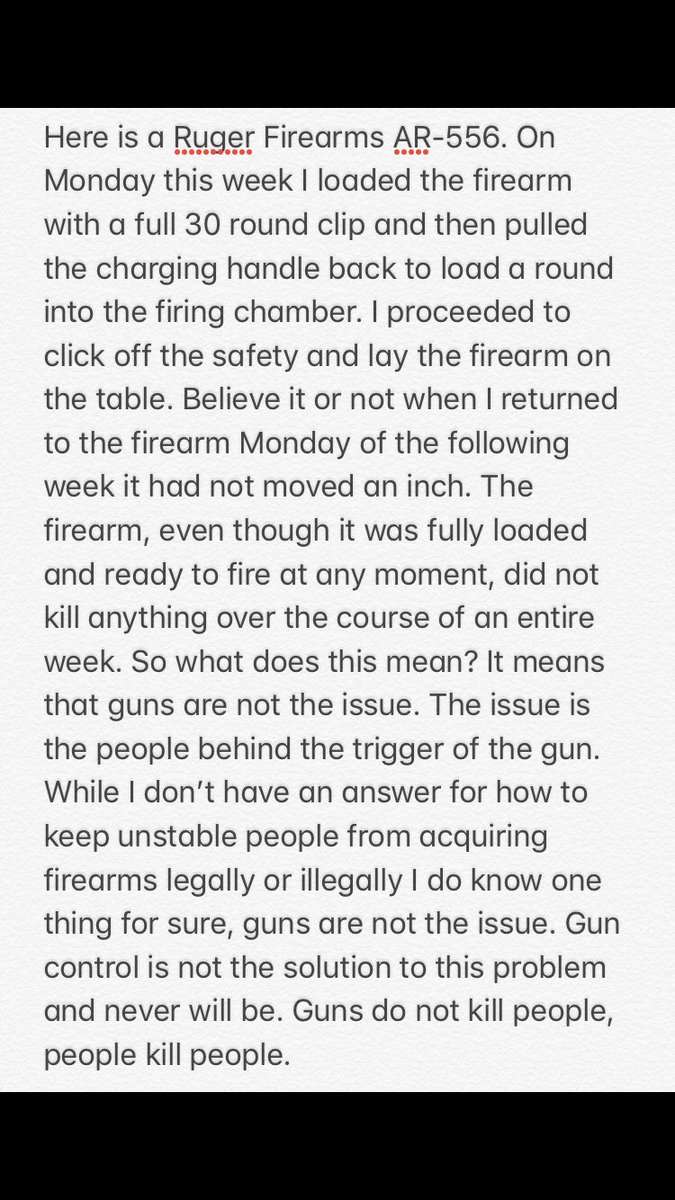 Here is a Ruger Firearms AR-556. On Monday this week I loaded the firearm with a full 30 round clip and then pulled the charging handle back to load a round into the firing chamber. I proceeded to click off the safety and lay the firearm on the table. Believe it or not when I returned to the firearm Monday of the following week it had not moved an inch. The firearm, even though it was fully loaded and ready to fire at any moment, did not kill anything over the course of an entire week. So what does this mean? It means that guns are not the issue. The issue is the people behind the trigger of the gun. While I don't have an answer for how to keep unstable people from acquiring firearms legally or illegally I do know one thing for sure, guns are not the issue. Gun control is not the solution to this problem and never will be. Guns do not kill people, people kill people.